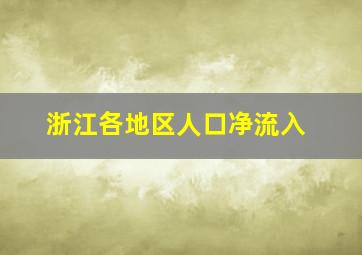 浙江各地区人口净流入